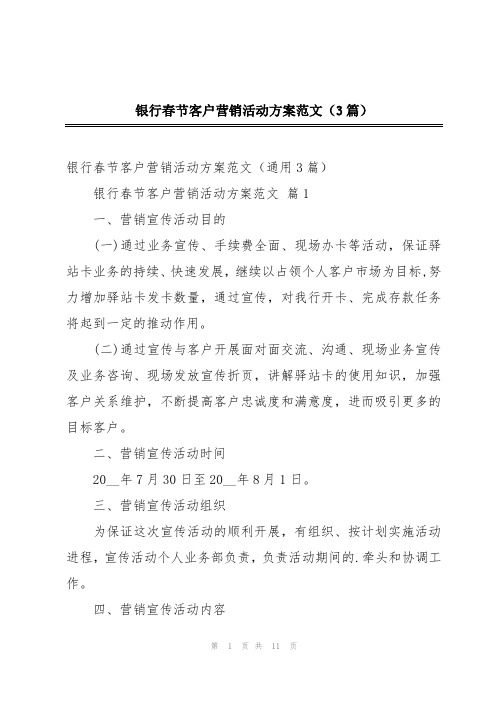 银行春节客户营销活动方案范文（3篇）

银行春节客户营销活动方案范文（通用3篇）

银行春节客户营销活动方案范文 篇1

一、营销宣传活动目的

(一)通过业务宣传、手续费全面、现场办卡等活动，保证驿站卡业务的持续、快速发展，继续以占领个人客户市场为目标，努力增加驿站卡发卡数量，通过宣传，对我行开卡、完成存款任务将起到一定的推动作用。

(二)通过宣传与客户开展面对面交流、沟通、现场业务宣传及业务咨询、现场发放宣传折页，讲解驿站卡的使用知识，加强客户关系维护，不断提高客户忠诚度和满意度，进而吸引更多的目标客户。

二、营销宣传活动时间

20__年7月30日至20__年8月1日。

三、营销宣传活动组织

为保证这次宣传活动的顺利开展，有组织、按计划实施活动进程，宣传活动个人业务部负责，负责活动期间的.牵头和协调工作。

四、营销宣传活动内容

第 1 页 共 11 页